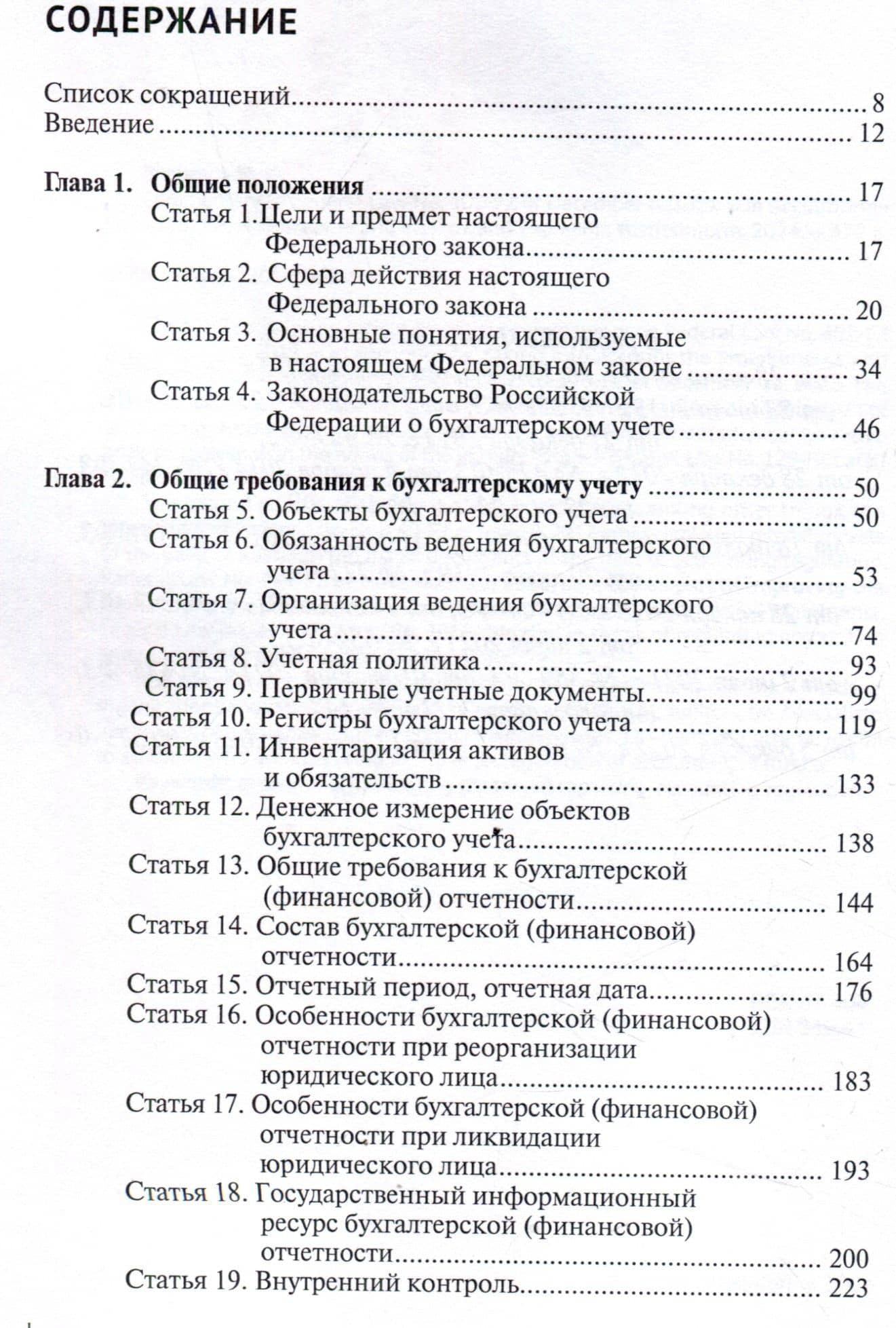 СОДЕРЖАНИЕ

Список сокращений 8
Введение 12

Глава 1. Общие положения 17
Статья 1.Цели и предмет настоящего Федерального закона 17
Статья 2. Сфера действия настоящего Федерального закона 20
Статья 3. Основные понятия, используемые в настоящем Федеральном законе 34
Статья 4. Законодательство Российской Федерации о бухгалтерском учете 46

Глава 2. Общие требования к бухгалтерскому учету 50
Статья 5. Объекты бухгалтерского учета 50
Статья 6. Обязанность ведения бухгалтерского учета 53
Статья 7. Организация ведения бухгалтерского учета 74
Статья 8. Учетная политика 93
Статья 9. Первичные учетные документы 99
Статья 10. Регистры бухгалтерского учета 119
Статья 11. Инвентаризация активов и обязательств 133
Статья 12. Денежное измерение объектов бухгалтерского учета 138
Статья 13. Общие требования к бухгалтерской (финансовой) отчетности 144
Статья 14. Состав бухгалтерской (финансовой) отчетности 164
Статья 15. Отчетный период, отчетная дата 176
Статья 16. Особенности бухгалтерской (финансовой) отчетности при реорганизации юридического лица 183
Статья 17. Особенности бухгалтерской (финансовой) отчетности при ликвидации юридического лица 193
Статья 18. Государственный информационный ресурс бухгалтерской (финансовой) отчетности 200
Статья 19. Внутренний контроль 223